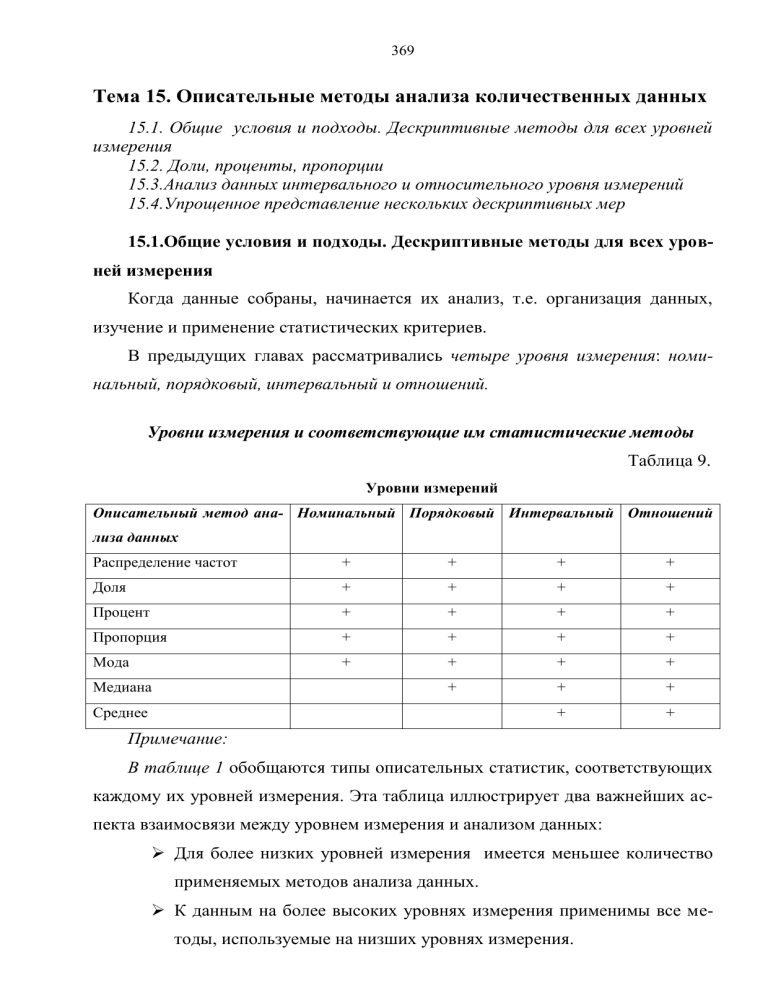 369

Тема 15. Описательные методы анализа количественных данных

15.1. Общие условия и подходы. Дескриптивные методы для всех уровней измерения
15.2. Доли, проценты, пропорции
15.3.Анализ данных интервального и относительного уровня измерений
15.4.Упрощенное представление нескольких дескриптивных мер

15.1.Общие условия и подходы. Дескриптивные методы для всех уровней измерения

Когда данные собраны, начинается их анализ, т.е. организация данных, изучение и применение статистических критериев.

В предыдущих главах рассматривались четыре уровня измерения: номинальный, порядковый, интервальный и отношений.

Уровни измерения и соответствующие им статистические методы

Таблица 9.

Уровни измерений

| Описательный метод анализа данных | Номинальный | Порядковый | Интервальный | Отношений |
|---|---|---|---|---|
| Распределение частот | + | + | + | + |
| Доля | + | + | + | + |
| Процент | + | + | + | + |
| Пропорция | + | + | + | + |
| Мода | + | + | + | + |
| Медиана | | + | + | + |
| Среднее | | | + | + |

Примечание:

В таблице 1 обобщаются типы описательных статистик, соответствующих каждому их уровней измерения. Эта таблица иллюстрирует два важнейших аспекта взаимосвязи между уровнем измерения и анализом данных:

➢ Для более низких уровней измерения имеется меньшее количество применяемых методов анализа данных.

➢ К данным на более высоких уровнях измерения применимы все методы, используемые на низших уровнях измерения.